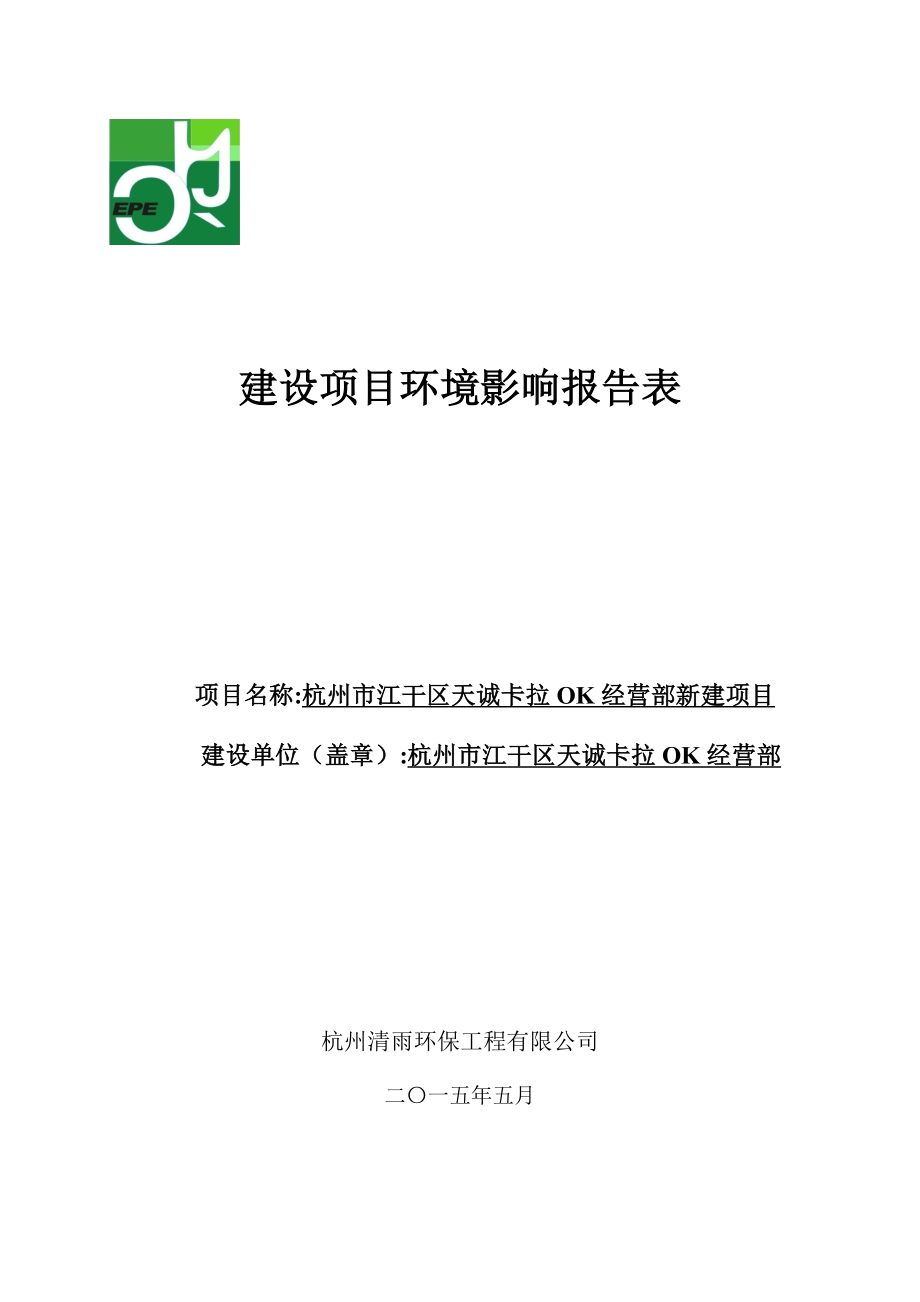 EPE

建设项目环境影响报告表

项目名称:杭州市江干区天诚卡拉 OK 经营部新建项目

建设单位（盖章）:杭州市江干区天诚卡拉 OK 经营部

杭州清雨环保工程有限公司

二〇一五年五月